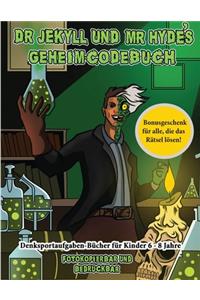 DR JEKYLL UND MR HYDE'S GEHEIMCODEBUCH

Bonusgeschenk für alle, die das Rätsel lösen!

Denksportaufgaben-Bücher für Kinder 6 - 8 Jahre

FOTOKOPIERBAR UND BEDRUCKBAR